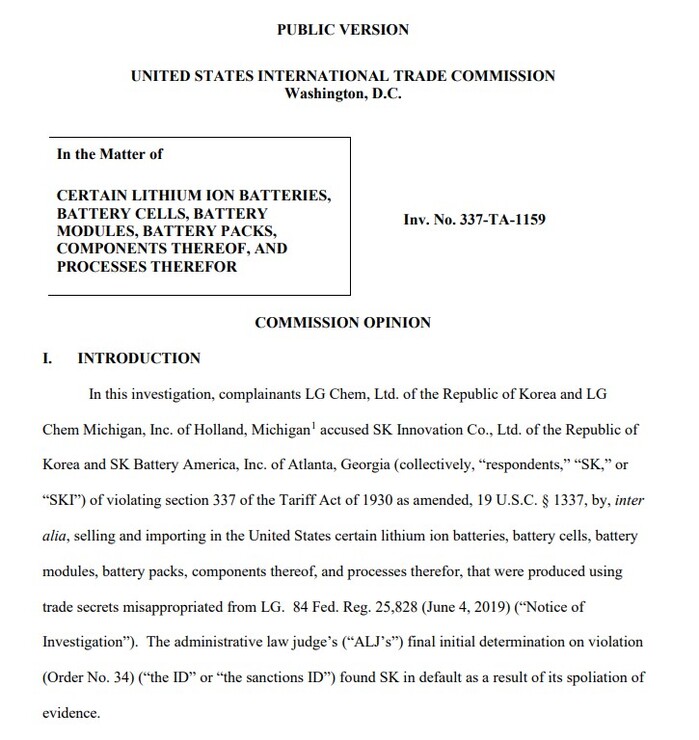 PUBLIC VERSION

UNITED STATES INTERNATIONAL TRADE COMMISSION
Washington, D.C.

In the Matter of

CERTAIN LITHIUM ION BATTERIES, BATTERY CELLS, BATTERY MODULES, BATTERY PACKS, COMPONENTS THEREOF, AND PROCESSES THEREFOR

Inv. No. 337-TA-1159

COMMISSION OPINION

I. INTRODUCTION

In this investigation, complainants LG Chem, Ltd. of the Republic of Korea and LG Chem Michigan, Inc. of Holland, Michigan$^1$ accused SK Innovation Co., Ltd. of the Republic of Korea and SK Battery America, Inc. of Atlanta, Georgia (collectively, "respondents," "SK," or "SKI") of violating section 337 of the Tariff Act of 1930 as amended, 19 U.S.C. § 1337, by, inter alia, selling and importing in the United States certain lithium ion batteries, battery cells, battery modules, battery packs, components thereof, and processes therefor, that were produced using trade secrets misappropriated from LG. 84 Fed. Reg. 25,828 (June 4, 2019) ("Notice of Investigation"). The administrative law judge's ("ALJ's") final initial determination on violation (Order No. 34) ("the ID" or "the sanctions ID") found SK in default as a result of its spoliation of evidence.